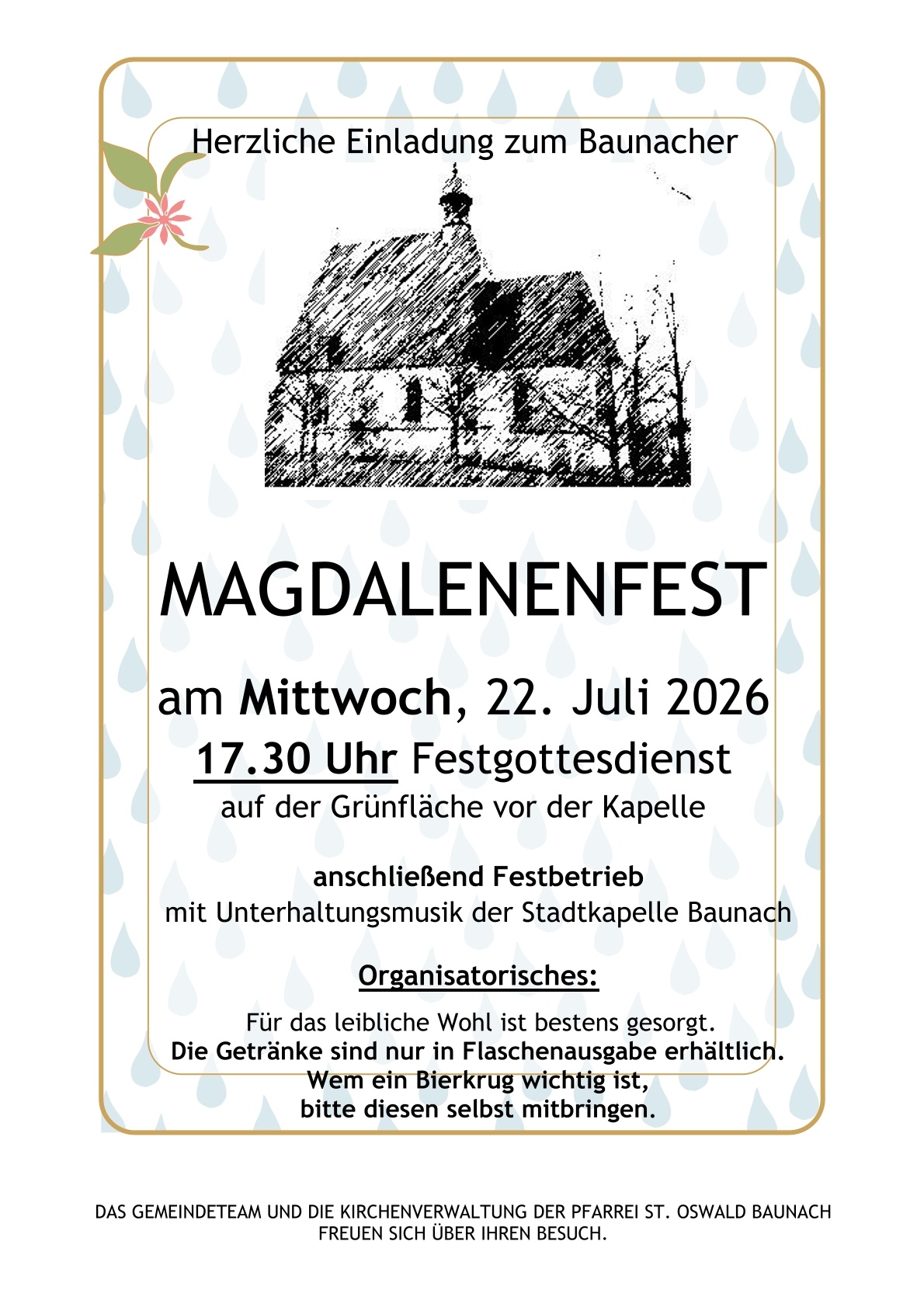 Herzliche Einladung zum Baunacher

MAGDALENENFEST

am Mittwoch, 22. Juli 2026

17.30 Uhr Festgottesdienst

auf der Grünfläche vor der Kapelle

anschließend Festbetrieb

mit Unterhaltungsmusik der Stadtkapelle Baunach

Organisatorisches:

Für das leibliche Wohl ist bestens gesorgt.

Die Getränke sind nur in Flaschenausgabe erhältlich.

Wem ein Bierkrug wichtig ist,

bitte diesen selbst mitbringen.

DAS GEMEINDETEAM UND DIE KIRCHENVERWALTUNG DER PFARREI ST. OSWALD BAUNACH
FREUEN SICH ÜBER IHREN BESUCH.